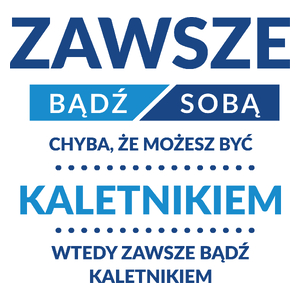 ZAWSZE

BĄDŹ SOBĄ

CHYBA, ŻE MOŻESZ BYĆ

KALETNIKIEM

WTEDY ZAWSZE BĄDŹ KALETNIKIEM